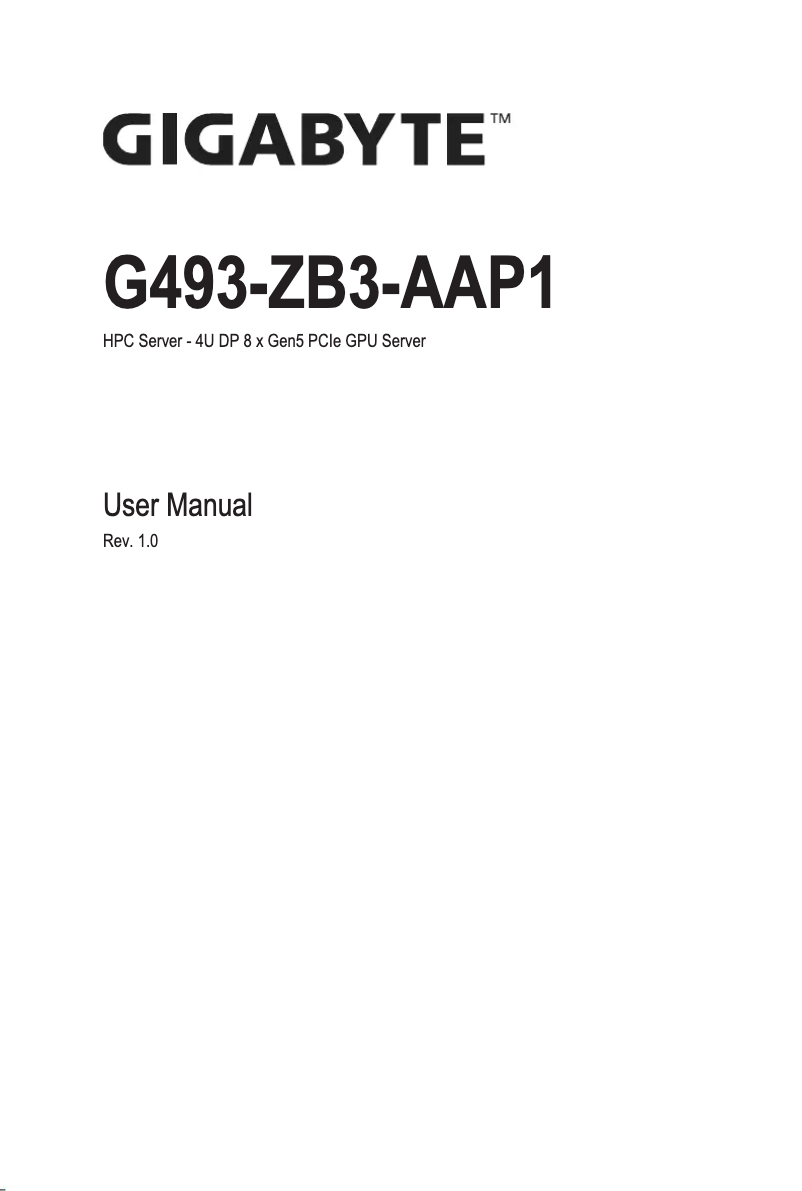 GIGABYTE™

G493-ZB3-AAP1

HPC Server - 4U DP 8 x Gen5 PCIe GPU Server

User Manual

Rev. 1.0